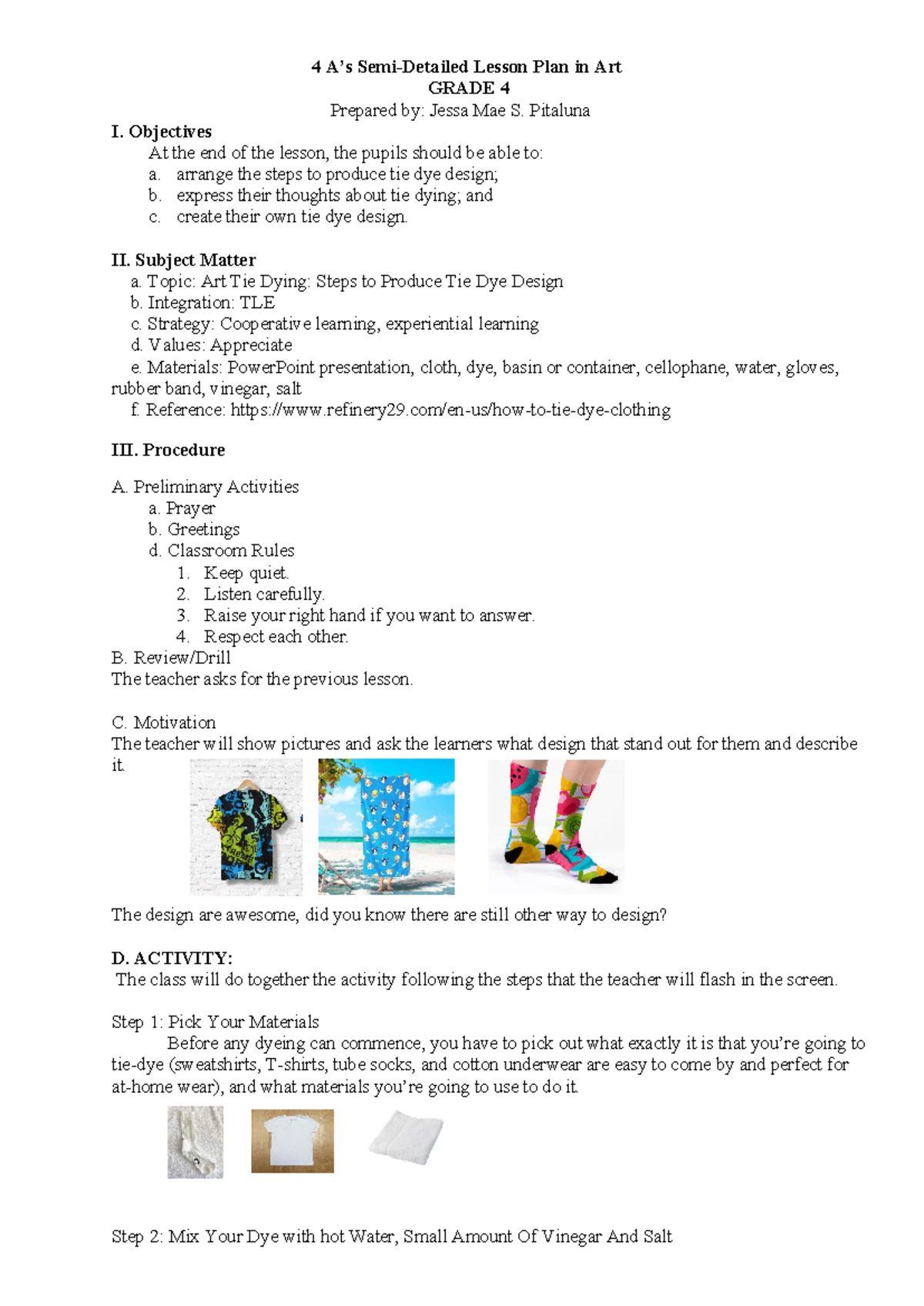 4 A's Semi-Detailed Lesson Plan in Art
GRADE 4
Prepared by: Jessa Mae S. Pitaluna

I. Objectives
At the end of the lesson, the pupils should be able to:
a. arrange the steps to produce tie dye design;
b. express their thoughts about tie dying; and
c. create their own tie dye design.

II. Subject Matter
a. Topic: Art Tie Dying: Steps to Produce Tie Dye Design
b. Integration: TLE
c. Strategy: Cooperative learning, experiential learning
d. Values: Appreciate
e. Materials: PowerPoint presentation, cloth, dye, basin or container, cellophane, water, gloves, rubber band, vinegar, salt
f. Reference: https://www.refinery29.com/en-us/how-to-tie-dye-clothing

III. Procedure

A. Preliminary Activities
a. Prayer
b. Greetings
d. Classroom Rules
1. Keep quiet.
2. Listen carefully.
3. Raise your right hand if you want to answer.
4. Respect each other.
B. Review/Drill
The teacher asks for the previous lesson.

C. Motivation
The teacher will show pictures and ask the learners what design that stand out for them and describe it.

The design are awesome, did you know there are still other way to design?

D. ACTIVITY:
The class will do together the activity following the steps that the teacher will flash in the screen.

Step 1: Pick Your Materials
Before any dyeing can commence, you have to pick out what exactly it is that you're going to tie-dye (sweatshirts, T-shirts, tube socks, and cotton underwear are easy to come by and perfect for at-home wear), and what materials you're going to use to do it.

Step 2: Mix Your Dye with hot Water, Small Amount Of Vinegar And Salt